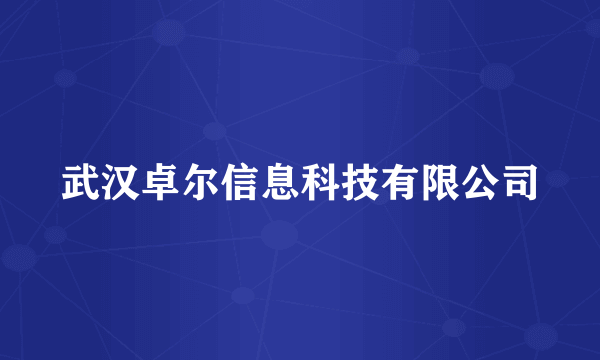 武汉卓尔信息科技有限公司